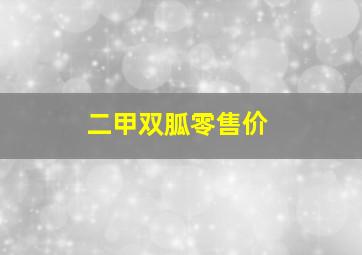 二甲双胍零售价